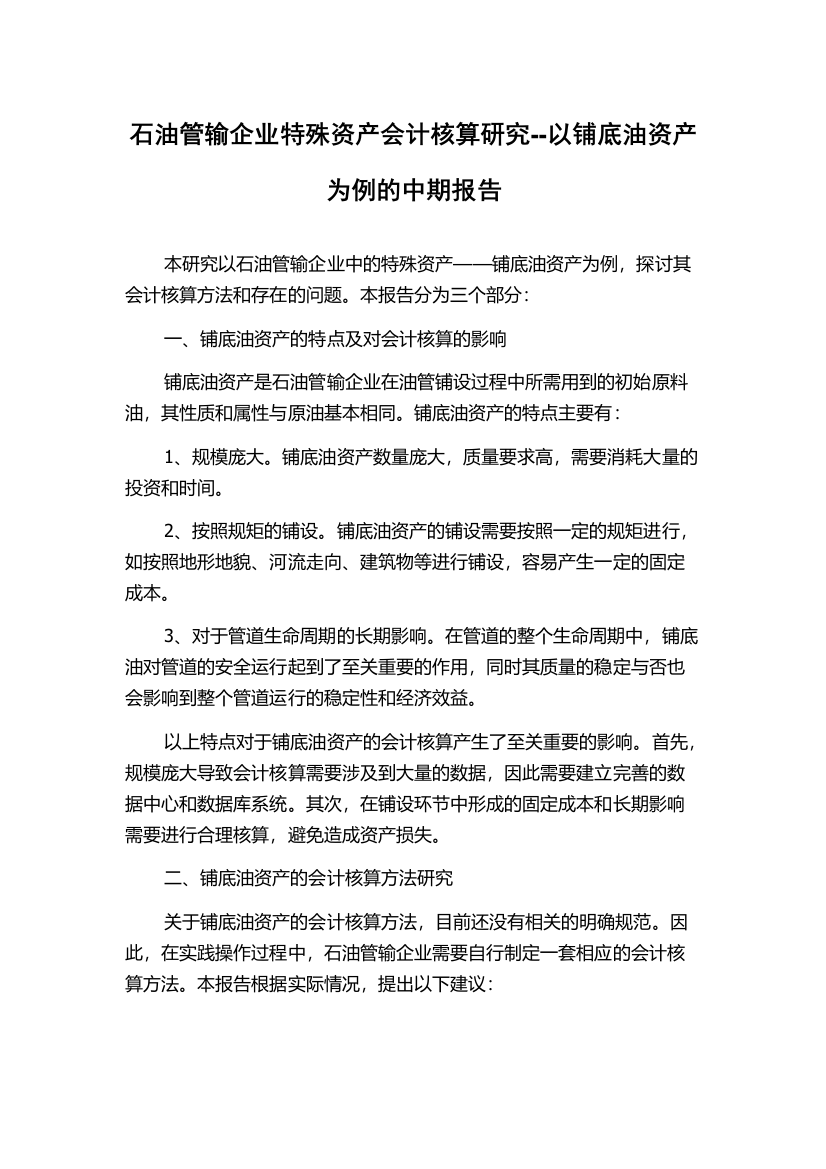 石油管输企业特殊资产会计核算研究--以铺底油资产为例的中期报告

本研究以石油管输企业中的特殊资产——铺底油资产为例，探讨其会计核算方法和存在的问题。本报告分为三个部分：

一、铺底油资产的特点及对会计核算的影响

铺底油资产是石油管输企业在油管铺设过程中所需用到的初始原料油，其性质和属性与原油基本相同。铺底油资产的特点主要有：

1、规模庞大。铺底油资产数量庞大，质量要求高，需要消耗大量的投资和时间。

2、按照规矩的铺设。铺底油资产的铺设需要按照一定的规矩进行，如按照地形地貌、河流走向、建筑物等进行铺设，容易产生一定的固定成本。

3、对于管道生命周期的长期影响。在管道的整个生命周期中，铺底油对管道的安全运行起到了至关重要的作用，同时其质量的稳定与否也会影响到整个管道运行的稳定性和经济效益。

以上特点对于铺底油资产的会计核算产生了至关重要的影响。首先，规模庞大导致会计核算需要涉及到大量的数据，因此需要建立完善的数据中心和数据库系统。其次，在铺设环节中形成的固定成本和长期影响需要进行合理核算，避免造成资产损失。

二、铺底油资产的会计核算方法研究

关于铺底油资产的会计核算方法，目前还没有相关的明确规范。因此，在实践操作过程中，石油管输企业需要自行制定一套相应的会计核算方法。本报告根据实际情况，提出以下建议：